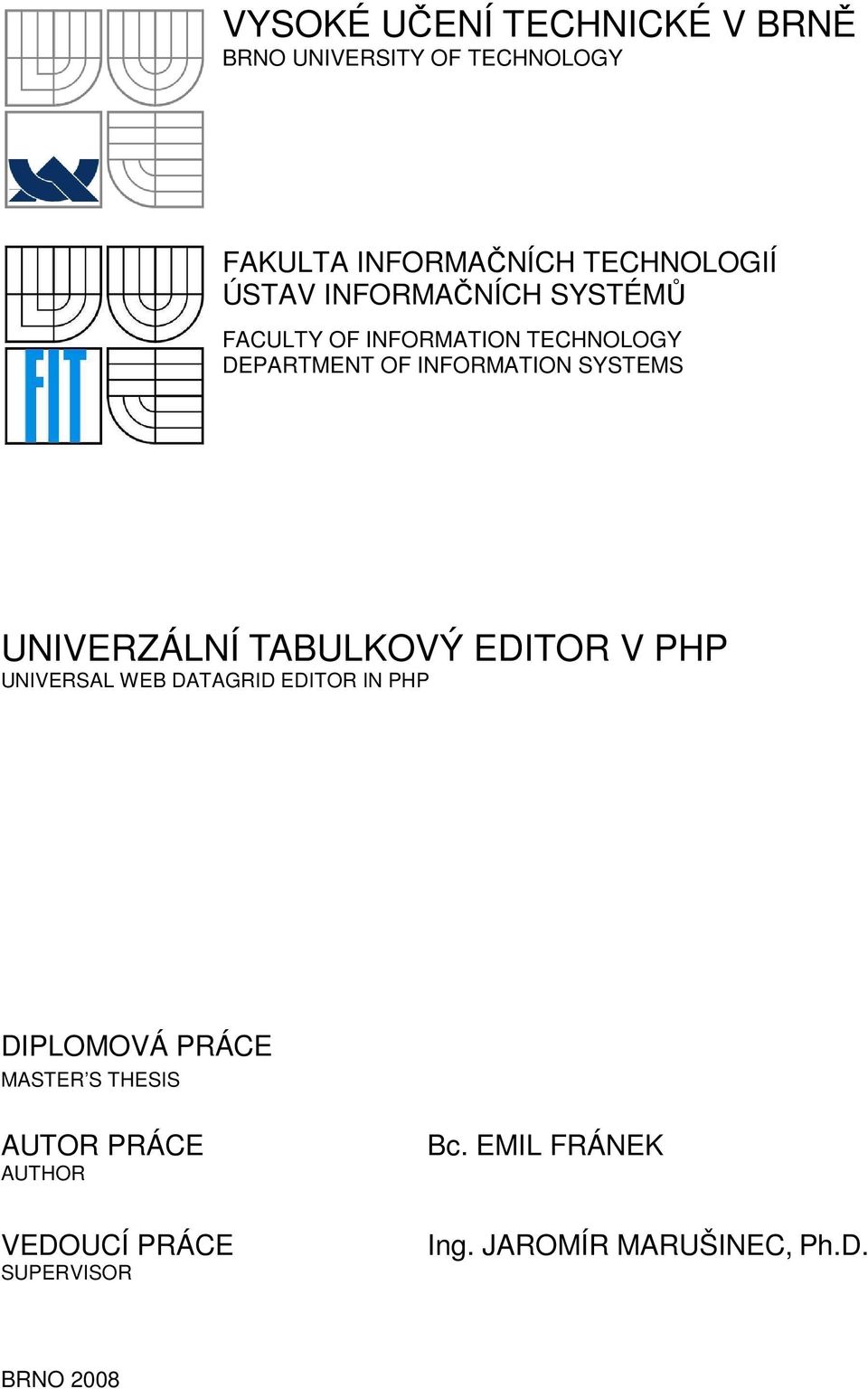 VYSOKÉ UČENÍ TECHNICKÉ V BRNĚ
BRNO UNIVERSITY OF TECHNOLOGY

FIT

FAKULTA INFORMAČNÍCH TECHNOLOGIÍ
ÚSTAV INFORMAČNÍCH SYSTÉMŮ

FACULTY OF INFORMATION TECHNOLOGY
DEPARTMENT OF INFORMATION SYSTEMS

UNIVERZÁLNÍ TABULKOVÝ EDITOR V PHP
UNIVERSAL WEB DATAGRID EDITOR IN PHP

DIPLOMOVÁ PRÁCE
MASTER'S THESIS

AUTOR PRÁCE
AUTHOR

Bc. EMIL FRÁNEK

VEDOUCÍ PRÁCE
SUPERVISOR

Ing. JAROMÍR MARUŠINEC, Ph.D.

BRNO 2008